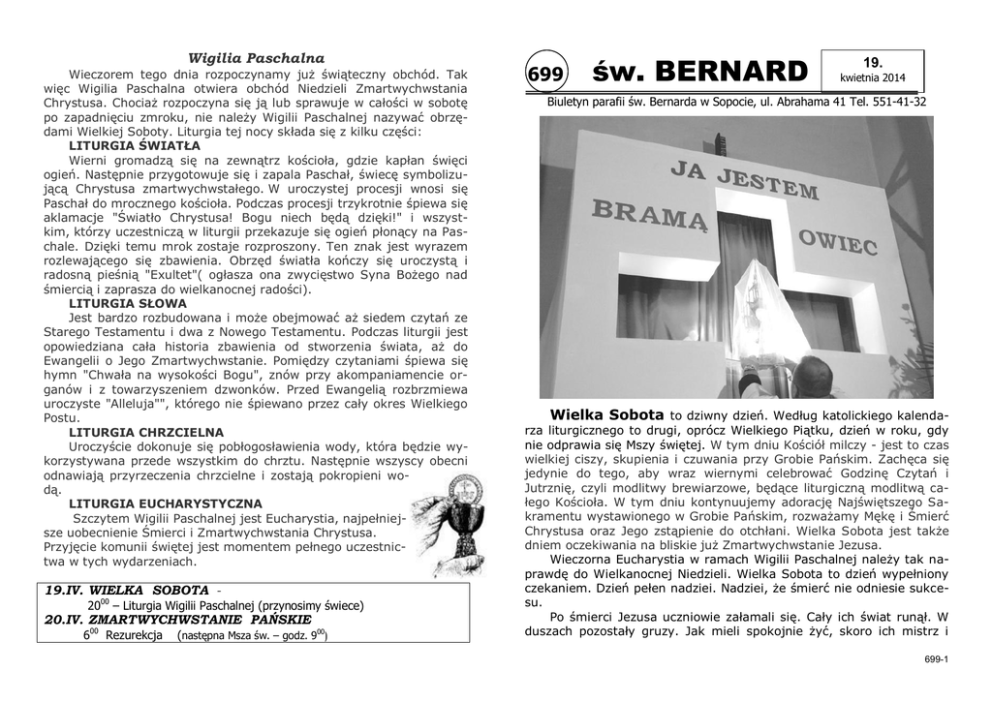 Wigilia Paschalna

Wieczorem tego dnia rozpoczynamy już świąteczny obchód. Tak więc Wigilia Paschalna otwiera obchód Niedzieli Zmartwychwstania Chrystusa. Chociaż rozpoczyna się ją lub sprawuje w całości w sobotę po zapadnięciu zmroku, nie należy Wigilii Paschalnej nazywać obrzędami Wielkiej Soboty. Liturgia tej nocy składa się z kilku części:

LITURGIA ŚWIATŁA

Wierni gromadzą się na zewnątrz kościoła, gdzie kapłan święci ogień. Następnie przygotowuje się i zapala Paschał, świecę symbolizującą Chrystusa zmartwychwstałego. W uroczystej procesji wnosi się Paschał do mrocznego kościoła. Podczas procesji trzykrotnie śpiewa się aklamacje "Światło Chrystusa! Bogu niech będą dzięki!" i wszystkim, którzy uczestniczą w liturgii przekazuje się ogień płonący na Paschale. Dzięki temu mrok zostaje rozproszony. Ten znak jest wyrazem rozlewającego się zbawienia. Obrzęd światła kończy się uroczystą i radosną pieśnią "Exultet"( ogłasza ona zwycięstwo Syna Bożego nad śmiercią i zaprasza do wielkanocnej radości).

LITURGIA SŁOWA

Jest bardzo rozbudowana i może obejmować aż siedem czytań ze Starego Testamentu i dwa z Nowego Testamentu. Podczas liturgii jest opowiedziana cała historia zbawienia od stworzenia świata, aż do Ewangelii o Jego Zmartwychwstanie. Pomiędzy czytaniami śpiewa się hymn "Chwała na wysokości Bogu", znów przy akompaniamencie organów i z towarzyszeniem dzwonków. Przed Ewangelią rozbrzmiewa uroczyste "Alleluja"", którego nie śpiewano przez cały okres Wielkiego Postu.

LITURGIA CHRZCIELNA

Uroczyście dokonuje się pobłogosławienia wody, która będzie wykorzystywana przede wszystkim do chrztu. Następnie wszyscy obecni odnawiają przyrzeczenia chrzcielne i zostają pokropieni wodą.

LITURGIA EUCHARYSTYCZNA

Szczytem Wigilii Paschalnej jest Eucharystia, najpełniejsze uobecnienie Śmierci i Zmartwychwstania Chrystusa. Przyjęcie komunii świętej jest momentem pełnego uczestnictwa w tych wydarzeniach.

19.IV. WIELKA SOBOTA -
$20^{00}$ – Liturgia Wigilii Paschalnej (przynosimy świece)
20.IV. ZMARTWYCHWSTANIE PAŃSKIE
$6^{00}$ Rezurekcja (następna Msza św. – godz. $9^{00}$)

699 św. BERNARD 19. kwietnia 2014

Biuletyn parafii św. Bernarda w Sopocie, ul. Abrahama 41 Tel. 551-41-32

JA JESTEM BRAMĄ OWIEC

Wielka Sobota to dziwny dzień. Według katolickiego kalendarza liturgicznego to drugi, oprócz Wielkiego Piątku, dzień w roku, gdy nie odprawia się Mszy świętej. W tym dniu Kościół milczy - jest to czas wielkiej ciszy, skupienia i czuwania przy Grobie Pańskim. Zachęca się jedynie do tego, aby wraz wiernymi celebrować Godzinę Czytań i Jutrznię, czyli modlitwy brewiarzowe, będące liturgiczną modlitwą całego Kościoła. W tym dniu kontynuujemy adorację Najświętszego Sakramentu wystawionego w Grobie Pańskim, rozważamy Mękę i Śmierć Chrystusa oraz Jego zstąpienie do otchłani. Wielka Sobota jest także dniem oczekiwania na bliskie już Zmartwychwstanie Jezusa.

Wieczorna Eucharystia w ramach Wigilii Paschalnej należy tak naprawdę do Wielkanocnej Niedzieli. Wielka Sobota to dzień wypełniony czekaniem. Dzień pełen nadziei. Nadziei, że śmierć nie odniesie sukcesu.

Po śmierci Jezusa uczniowie załamali się. Cały ich świat runął. W duszach pozostały gruzy. Jak mieli spokojnie żyć, skoro ich mistrz i

699-1